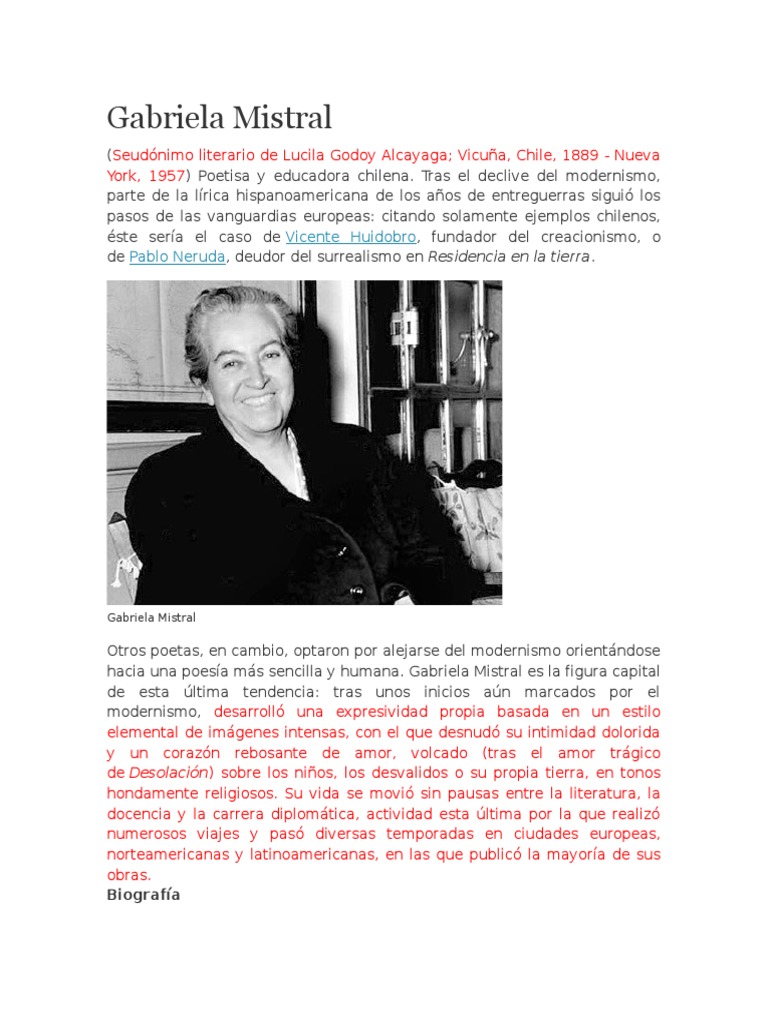 Gabriela Mistral

(Seudónimo literario de Lucila Godoy Alcayaga; Vicuña, Chile, 1889 - Nueva York, 1957) Poetisa y educadora chilena. Tras el declive del modernismo, parte de la lírica hispanoamericana de los años de entreguerras siguió los pasos de las vanguardias europeas: citando solamente ejemplos chilenos, éste sería el caso de Vicente Huidobro, fundador del creacionismo, o de Pablo Neruda, deudor del surrealismo en Residencia en la tierra.

Gabriela Mistral

Otros poetas, en cambio, optaron por alejarse del modernismo orientándose hacia una poesía más sencilla y humana. Gabriela Mistral es la figura capital de esta última tendencia: tras unos inicios aún marcados por el modernismo, desarrolló una expresividad propia basada en un estilo elemental de imágenes intensas, con el que desnudó su intimidad dolorida y un corazón rebosante de amor, volcado (tras el amor trágico de Desolación) sobre los niños, los desvalidos o su propia tierra, en tonos hondamente religiosos. Su vida se movió sin pausas entre la literatura, la docencia y la carrera diplomática, actividad esta última por la que realizó numerosos viajes y pasó diversas temporadas en ciudades europeas, norteamericanas y latinoamericanas, en las que publicó la mayoría de sus obras.

Biografía